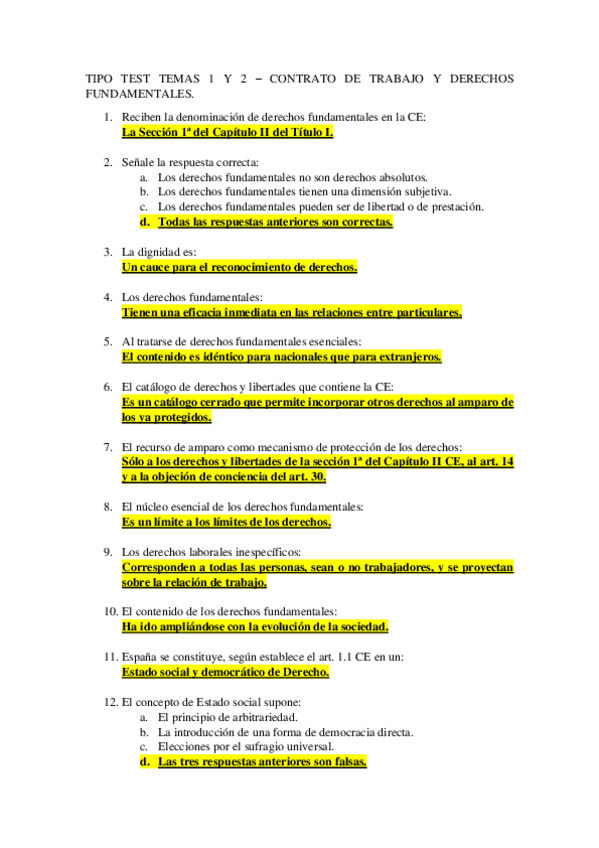 TIPO TEST TEMAS 1 Y 2 – CONTRATO DE TRABAJO Y DERECHOS FUNDAMENTALES.

1. Reciben la denominación de derechos fundamentales en la CE:
La Sección 1ª del Capítulo II del Título I.

2. Señale la respuesta correcta:
a. Los derechos fundamentales no son derechos absolutos.
b. Los derechos fundamentales tienen una dimensión subjetiva.
c. Los derechos fundamentales pueden ser de libertad o de prestación.
d. Todas las respuestas anteriores son correctas.

3. La dignidad es:
Un cauce para el reconocimiento de derechos.

4. Los derechos fundamentales:
Tienen una eficacia inmediata en las relaciones entre particulares.

5. Al tratarse de derechos fundamentales esenciales:
El contenido es idéntico para nacionales que para extranjeros.

6. El catálogo de derechos y libertades que contiene la CE:
Es un catálogo cerrado que permite incorporar otros derechos al amparo de los ya protegidos.

7. El recurso de amparo como mecanismo de protección de los derechos:
Sólo a los derechos y libertades de la sección 1ª del Capítulo II CE, al art. 14 y a la objeción de conciencia del art. 30.

8. El núcleo esencial de los derechos fundamentales:
Es un límite a los límites de los derechos.

9. Los derechos laborales inespecíficos:
Corresponden a todas las personas, sean o no trabajadores, y se proyectan sobre la relación de trabajo.

10. El contenido de los derechos fundamentales:
Ha ido ampliándose con la evolución de la sociedad.

11. España se constituye, según establece el art. 1.1 CE en un:
Estado social y democrático de Derecho.

12. El concepto de Estado social supone:
a. El principio de arbitrariedad.
b. La introducción de una forma de democracia directa.
c. Elecciones por el sufragio universal.
d. Las tres respuestas anteriores son falsas.